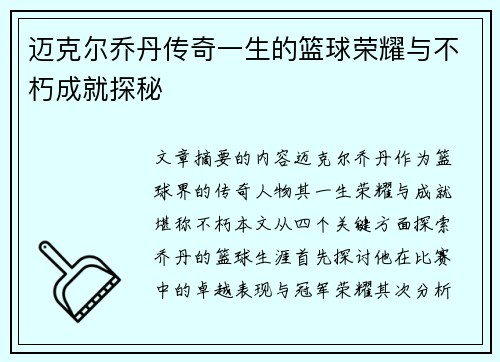 迈克尔乔丹传奇一生的篮球荣耀与不朽成就探秘

文章摘要的内容迈克尔乔丹作为篮球界的传奇人物其一生荣耀与成就堪称不朽本文从四个关键方面探索乔丹的篮球生涯首先探讨他在比赛中的卓越表现与冠军荣耀其次分析